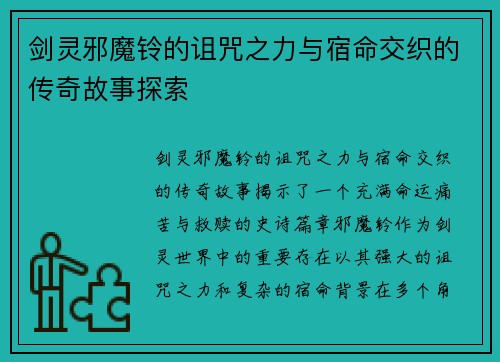 剑灵邪魔铃的诅咒之力与宿命交织的传奇故事探索

剑灵邪魔铃的诅咒之力与宿命交织的传奇故事揭示了一个充满命运痛苦与救赎的史诗篇章邪魔铃作为剑灵世界中的重要存在以其强大的诅咒之力和复杂的宿命背景在多个角